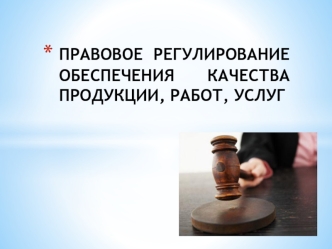 * ПРАВОВОЕ РЕГУЛИРОВАНИЕ ОБЕСПЕЧЕНИЯ КАЧЕСТВА ПРОДУКЦИИ, РАБОТ, УСЛУГ